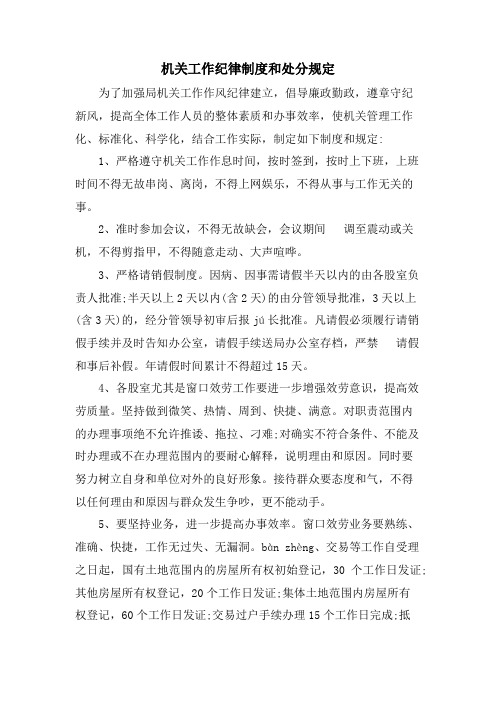 机关工作纪律制度和处分规定

为了加强局机关工作作风纪律建立，倡导廉政勤政，遵章守纪新风，提高全体工作人员的整体素质和办事效率，使机关管理工作化、标准化、科学化，结合工作实际，制定如下制度和规定：

1、严格遵守机关工作作息时间，按时签到，按时上下班，上班时间不得无故串岗、离岗，不得上网娱乐，不得从事与工作无关的事。

2、准时参加会议，不得无故缺会，会议期间 调至震动或关机，不得剪指甲，不得随意走动、大声喧哗。

3、严格请销假制度。因病、因事需请假半天以内的由各股室负责人批准;半天以上2天以内(含2天)的由分管领导批准，3天以上(含3天)的，经分管领导初审后报 jú 长批准。凡请假必须履行请销假手续并及时告知办公室，请假手续送局办公室存档，严禁 请假和事后补假。年请假时间累计不得超过15天。

4、各股室尤其是窗口效劳工作要进一步增强效劳意识，提高效劳质量。坚持做到微笑、热情、周到、快捷、满意。对职责范围内的办理事项绝不允许推诿、拖拉、刁难;对确实不符合条件、不能及时办理或不在办理范围内的要耐心解释，说明理由和原因。同时要努力树立自身和单位对外的良好形象。接待群众要态度和气，不得以任何理由和原因与群众发生争吵，更不能动手。

5、要坚持业务，进一步提高办事效率。窗口效劳业务要熟练、准确、快捷，工作无过失、无漏洞。bàn zhèng、交易等工作自受理之日起，国有土地范围内的房屋所有权初始登记，30 个工作日发证;其他房屋所有权登记，20个工作日发证;集体土地范围内房屋所有权登记，60个工作日发证;交易过户手续办理15个工作日完成;抵